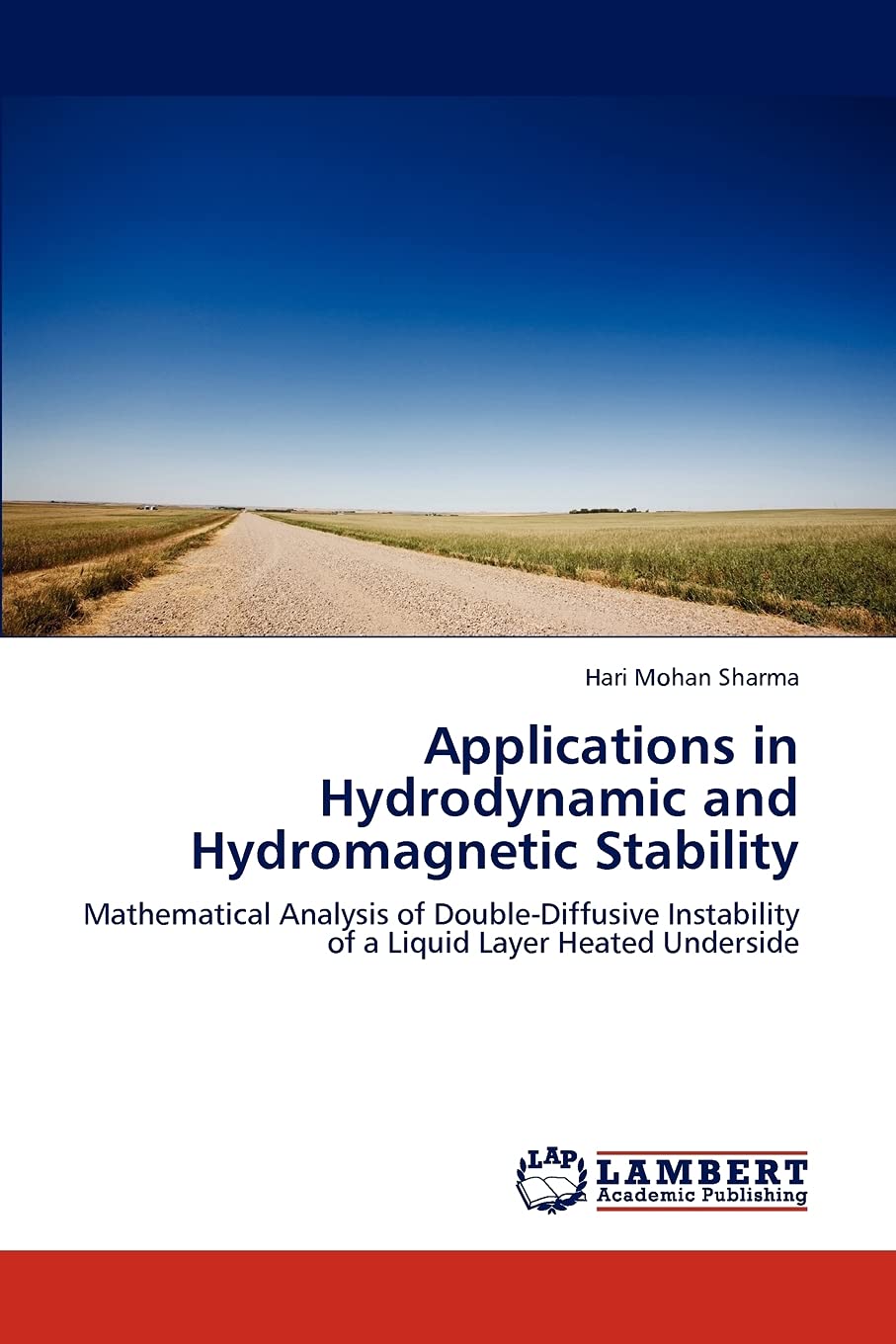 Hari Mohan Sharma

Applications in Hydrodynamic and Hydromagnetic Stability

Mathematical Analysis of Double-Diffusive Instability of a Liquid Layer Heated Underside

LAP
LAMBERT
Academic Publishing